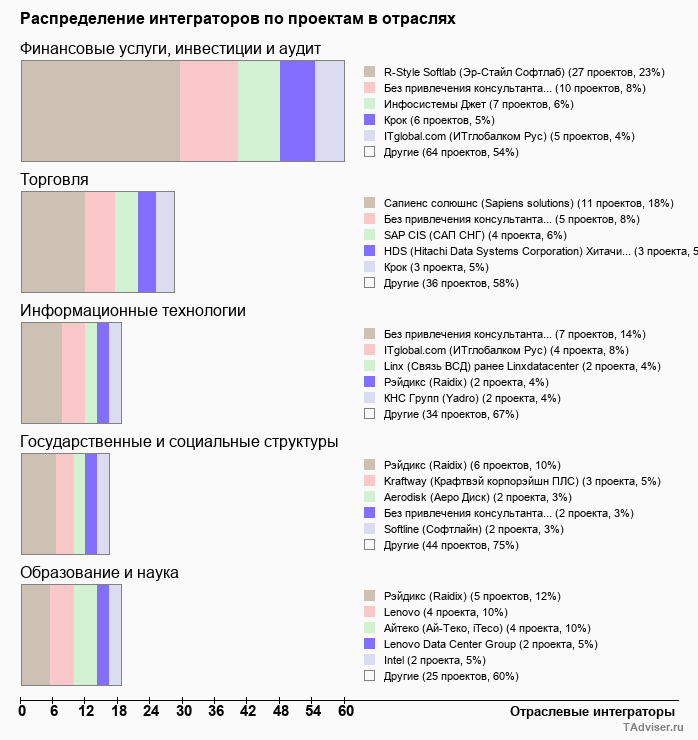 Распределение интеграторов по проектам в отраслях

Финансовые услуги, инвестиции и аудит

R-Style Softlab (Эр-Стайл Софтлаб) (27 проектов, 23%)
Без привлечения консультанта... (10 проектов, 8%)
Инфосистемы Джет (7 проектов, 6%)
Крок (6 проектов, 5%)
ITglobal.com (ИТглобалком Рус) (5 проектов, 4%)
Другие (64 проектов, 54%)

Торговля

Сапиенс солюшнс (Sapiens solutions) (11 проектов, 18%)
Без привлечения консультанта... (5 проектов, 8%)
SAP CIS (САП СНГ) (4 проекта, 6%)
HDS (Hitachi Data Systems Corporation) Хитачи... (3 проекта, 5
Крок (3 проекта, 5%)
Другие (36 проектов, 58%)

Информационные технологии

Без привлечения консультанта... (7 проектов, 14%)
ITglobal.com (ИТглобалком Рус) (4 проекта, 8%)
Linx (Связь ВСД) ранее Linxdatacenter (2 проекта, 4%)
Рэйдикс (Raidix) (2 проекта, 4%)
КНС Групп (Yadro) (2 проекта, 4%)
Другие (34 проектов, 67%)

Государственные и социальные структуры

Рэйдикс (Raidix) (6 проектов, 10%)
Kraftway (Крафтвэй корпорэйшн ПЛС) (3 проекта, 5%)
Aerodisk (Аеро Диск) (2 проекта, 3%)
Без привлечения консультанта... (2 проекта, 3%)
Softline (Софтлайн) (2 проекта, 3%)
Другие (44 проектов, 75%)

Образование и наука

Рэйдикс (Raidix) (5 проектов, 12%)
Lenovo (4 проекта, 10%)
Айтеко (Ай-Теко, iTeco) (4 проекта, 10%)
Lenovo Data Center Group (2 проекта, 5%)
Intel (2 проекта, 5%)
Другие (25 проектов, 60%)

0 6 12 18 24 30 36 42 48 54 60

Отраслевые интеграторы

TAdviser.ru